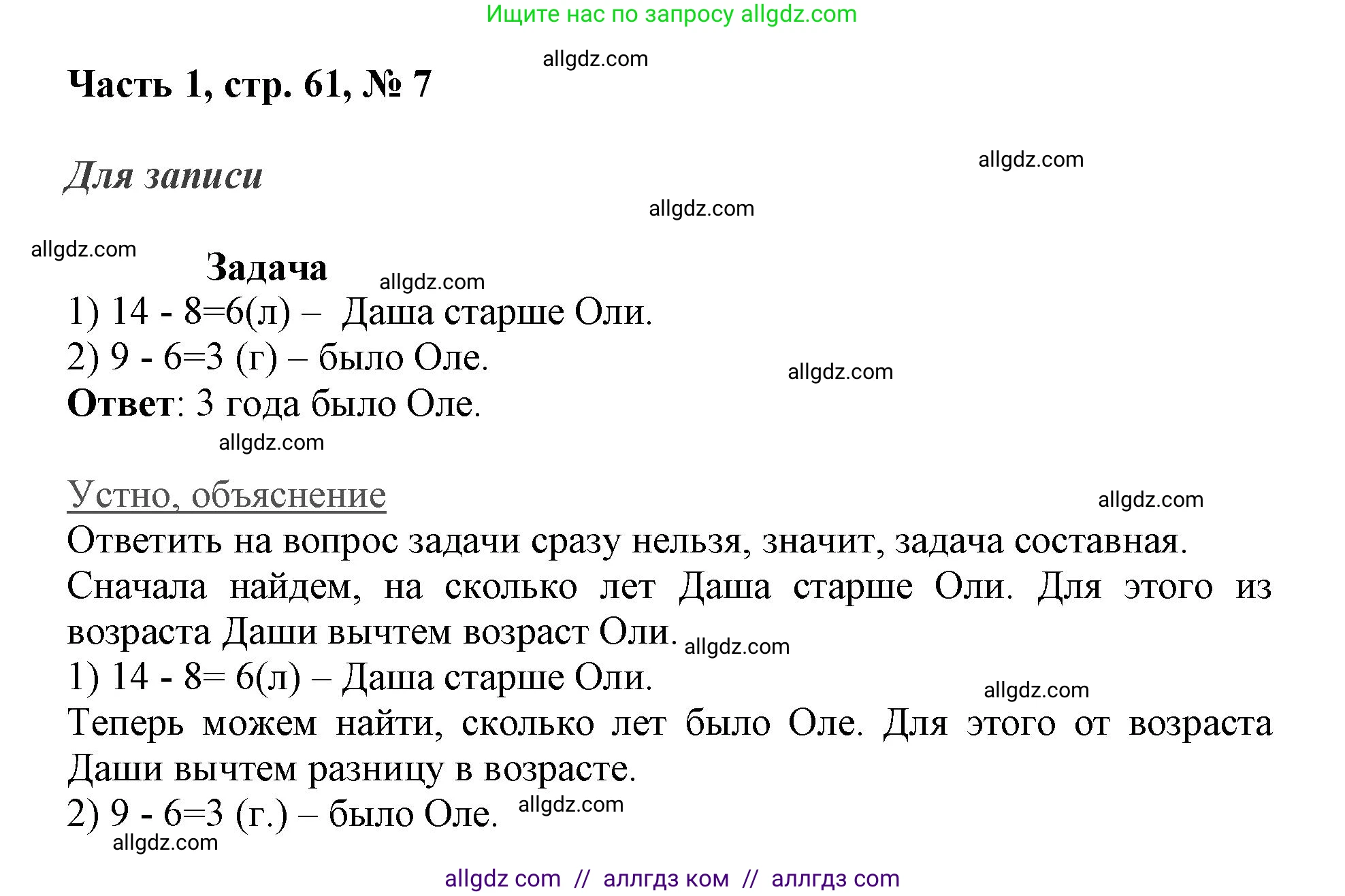 Ищите нас по запросу allgdz.com

allgdz.com

Часть 1, стр. 61, № 7

allgdz.com

Для записи

allgdz.com

allgdz.com

Задача

allgdz.com

1) 14 - 8=6(л) – Даша старше Оли.

2) 9 - 6=3 (г) – было Оле.

allgdz.com

Ответ: 3 года было Оле.

allgdz.com

Устно, объяснение

allgdz.com

Ответить на вопрос задачи сразу нельзя, значит, задача составная.

Сначала найдем, на сколько лет Даша старше Оли. Для этого из возраста Даши вычтем возраст Оли. allgdz.com

1) 14 - 8= 6(л) – Даша старше Оли.

allgdz.com

Теперь можем найти, сколько лет было Оле. Для этого от возраста Даши вычтем разницу в возрасте.

2) 9 - 6=3 (г.) – было Оле. allgdz.com

allgdz.com

allgdz com // аллгдз ком // аллгдз com